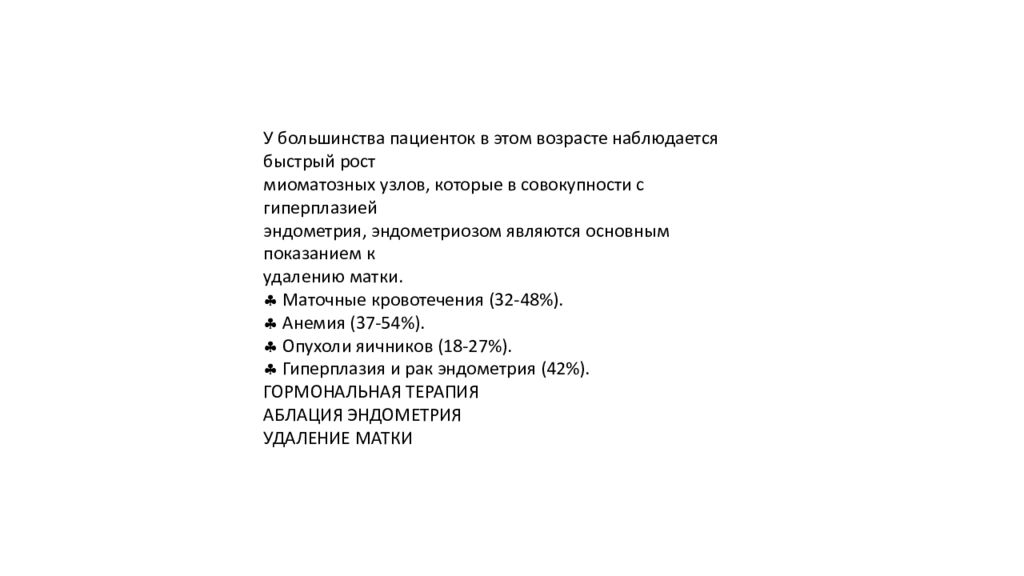 У большинства пациенток в этом возрасте наблюдается быстрый рост миоматозных узлов, которые в совокупности с гиперплазией эндометрия, эндометриозом являются основным показанием к удалению матки.
♣ Маточные кровотечения (32-48%).
♣ Анемия (37-54%).
♣ Опухоли яичников (18-27%).
♣ Гиперплазия и рак эндометрия (42%).
ГОРМОНАЛЬНАЯ ТЕРАПИЯ
АБЛАЦИЯ ЭНДОМЕТРИЯ
УДАЛЕНИЕ МАТКИ